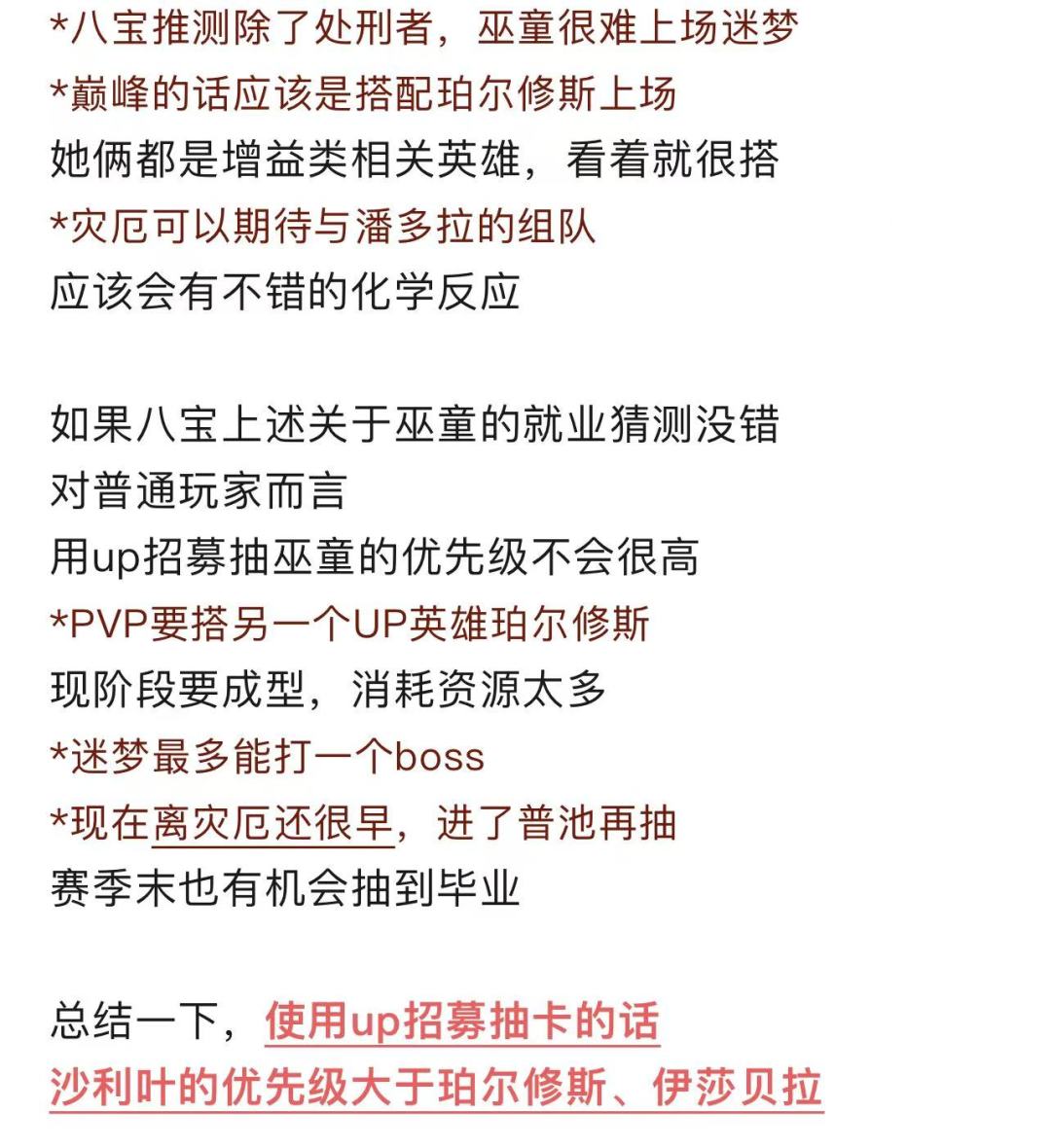 *八宝推测除了处刑者，巫童很难上场迷梦
*巅峰的话应该是搭配珀尔修斯上场
她俩都是增益类相关英雄，看着就很搭
*灾厄可以期待与潘多拉的组队
应该会有不错的化学反应

如果八宝上述关于巫童的就业猜测没错
对普通玩家而言
用up招募抽巫童的优先级不会很高
*PVP要搭另一个UP英雄珀尔修斯
现阶段要成型，消耗资源太多
*迷梦最多能打一个boss
*现在离灾厄还很早，进了普池再抽
赛季末也有机会抽到毕业

总结一下，使用up招募抽卡的话
沙利叶的优先级大于珀尔修斯、伊莎贝拉